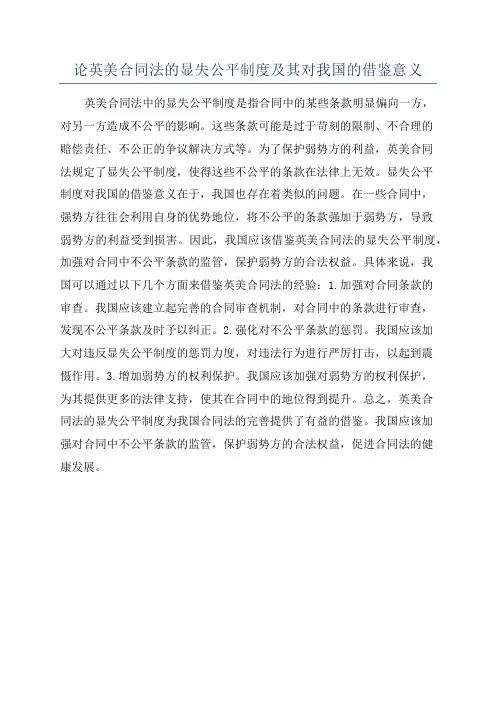 论英美合同法的显失公平制度及其对我国的借鉴意义

英美合同法中的显失公平制度是指合同中的某些条款明显偏向一方，对另一方造成不公平的影响。这些条款可能是过于苛刻的限制、不合理的赔偿责任、不公正的争议解决方式等。为了保护弱势方的利益，英美合同法规定了显失公平制度，使得这些不公平的条款在法律上无效。显失公平制度对我国的借鉴意义在于，我国也存在着类似的问题。在一些合同中，强势方往往会利用自身的优势地位，将不公平的条款强加于弱势方，导致弱势方的利益受到损害。因此，我国应该借鉴英美合同法的显失公平制度，加强对合同中不公平条款的监管，保护弱势方的合法权益。具体来说，我国可以通过以下几个方面来借鉴英美合同法的经验：1.加强对合同条款的审查。我国应该建立起完善的合同审查机制，对合同中的条款进行审查，发现不公平条款及时予以纠正。2.强化对不公平条款的惩罚。我国应该加大对违反显失公平制度的惩罚力度，对违法行为进行严厉打击，以起到震慑作用。3.增加弱势方的权利保护。我国应该加强对弱势方的权利保护，为其提供更多的法律支持，使其在合同中的地位得到提升。总之，英美合同法的显失公平制度为我国合同法的完善提供了有益的借鉴。我国应该加强对合同中不公平条款的监管，保护弱势方的合法权益，促进合同法的健康发展。